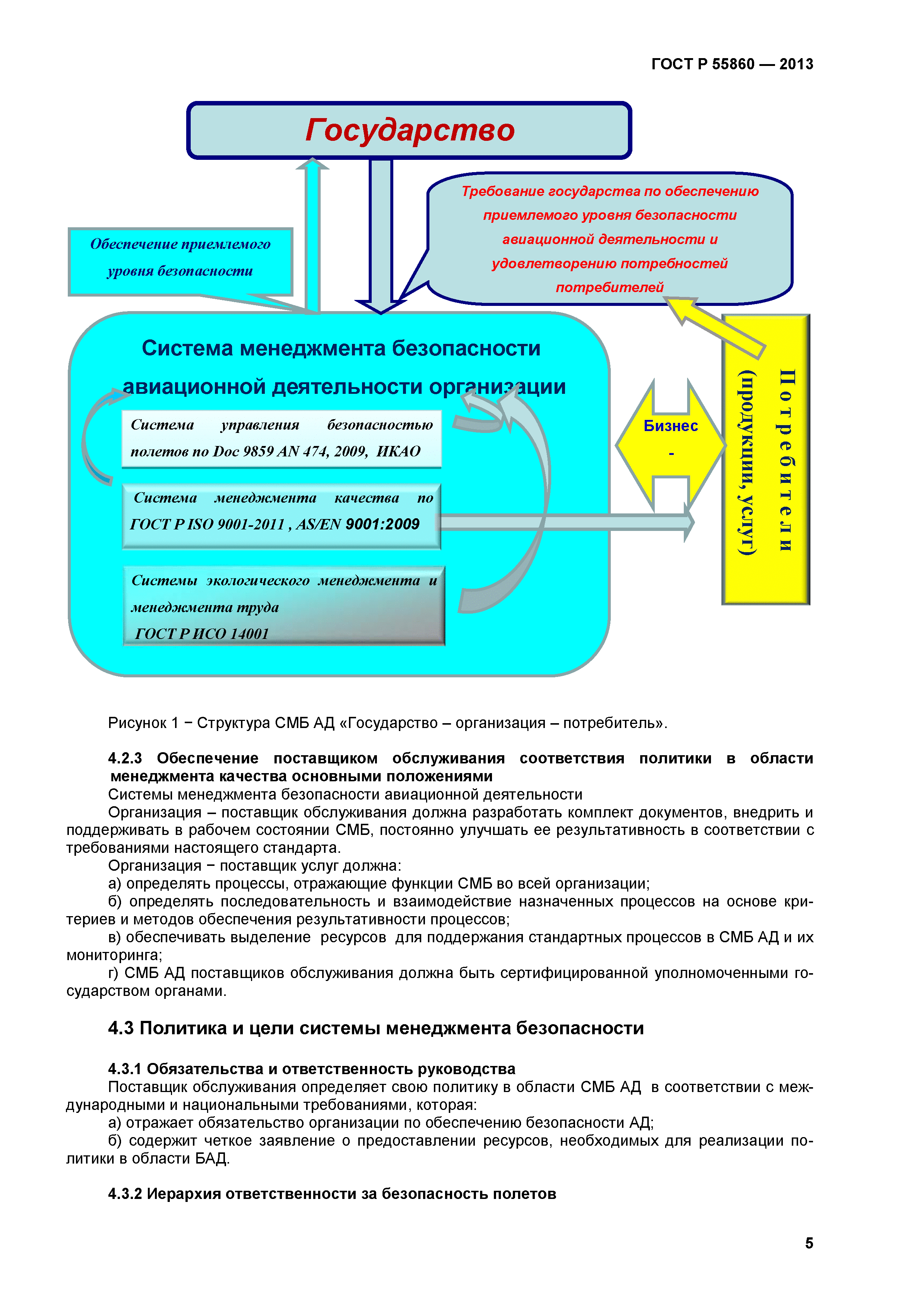 ГОСТ Р 55860 — 2013

Государство

Требование государства по обеспечению приемлемого уровня безопасности авиационной деятельности и удовлетворению потребностей потребителей

Обеспечение приемлемого уровня безопасности

Система менеджмента безопасности авиационной деятельности организации

Система управления безопасностью полетов по Doc 9859 AN 474, 2009, ИКАО

Система менеджмента качества по ГОСТ Р ISO 9001-2011 , AS/EN 9001:2009

Системы экологического менеджмента и менеджмента труда ГОСТ Р ИСО 14001

Бизнес -

Потребители (продукции, услуг)

Рисунок 1 − Структура СМБ АД «Государство – организация – потребитель».

4.2.3 Обеспечение поставщиком обслуживания соответствия политики в области менеджмента качества основными положениями

Системы менеджмента безопасности авиационной деятельности

Организация – поставщик обслуживания должна разработать комплект документов, внедрить и поддерживать в рабочем состоянии СМБ, постоянно улучшать ее результативность в соответствии с требованиями настоящего стандарта.

Организация − поставщик услуг должна:

а) определять процессы, отражающие функции СМБ во всей организации;

б) определять последовательность и взаимодействие назначенных процессов на основе критериев и методов обеспечения результативности процессов;

в) обеспечивать выделение ресурсов для поддержания стандартных процессов в СМБ АД и их мониторинга;

г) СМБ АД поставщиков обслуживания должна быть сертифицированной уполномоченными государством органами.

4.3 Политика и цели системы менеджмента безопасности

4.3.1 Обязательства и ответственность руководства

Поставщик обслуживания определяет свою политику в области СМБ АД в соответствии с международными и национальными требованиями, которая:

а) отражает обязательство организации по обеспечению безопасности АД;

б) содержит четкое заявление о предоставлении ресурсов, необходимых для реализации политики в области БАД.

4.3.2 Иерархия ответственности за безопасность полетов

5